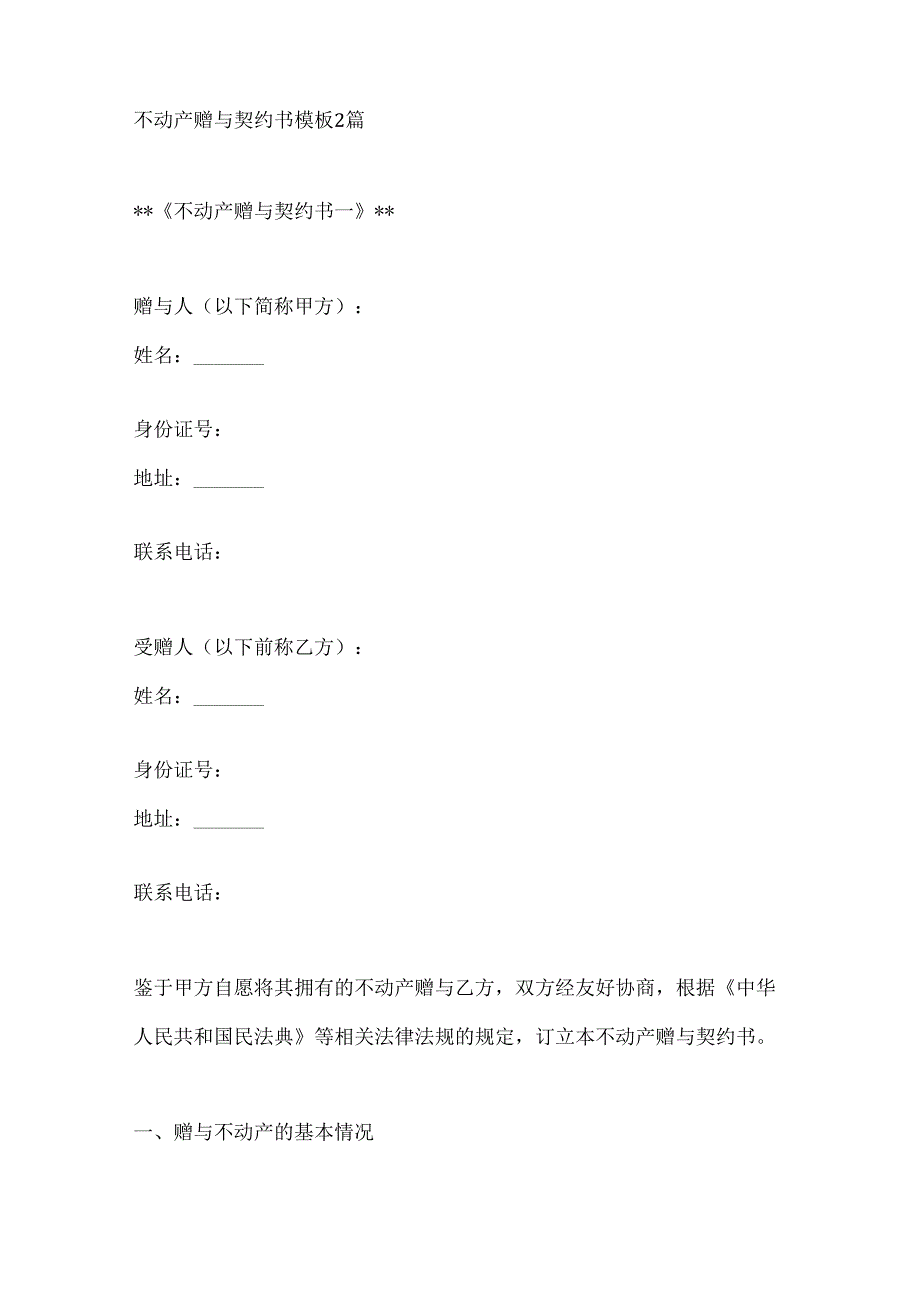 不动产赠与契约书模板2篇

**《不动产赠与契约书一》**

赠与人（以下简称甲方）：

姓名：_______

身份证号：

地址：_______

联系电话：

受赠人（以下前称乙方）：

姓名：_______

身份证号：

地址：_______

联系电话：

鉴于甲方自愿将其拥有的不动产赠与乙方，双方经友好协商，根据《中华人民共和国民法典》等相关法律法规的规定，订立本不动产赠与契约书。

一、赠与不动产的基本情况